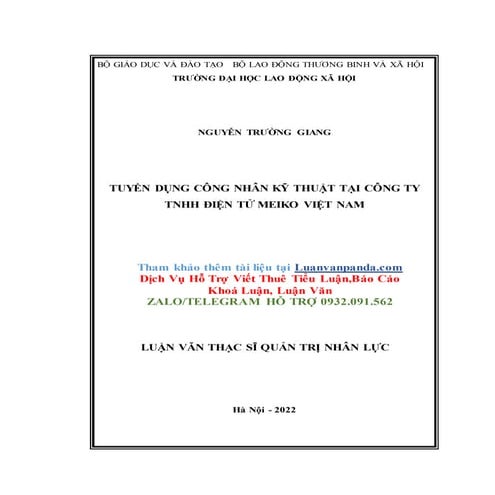 BỘ GIÁO DỤC VÀ ĐÀO TẠO   BỘ LAO ĐỘNG THƯƠNG BINH VÀ XÃ HỘI
TRƯỜNG ĐẠI HỌC LAO ĐỘNG XÃ HỘI

NGUYỄN TRƯỜNG GIANG

TUYỂN DỤNG CÔNG NHÂN KỸ THUẬT TẠI CÔNG TY TNHH ĐIỆN TỬ MEIKO VIỆT NAM

Tham khảo thêm tài liệu tại Luanvanpanda.com
Dịch Vụ Hỗ Trợ Viết Thuê Tiểu Luận,Báo Cáo Khoá Luận, Luận Văn
ZALO/TELEGRAM HỖ TRỢ 0932.091.562

LUẬN VĂN THẠC SĨ QUẢN TRỊ NHÂN LỰC

Hà Nội - 2022